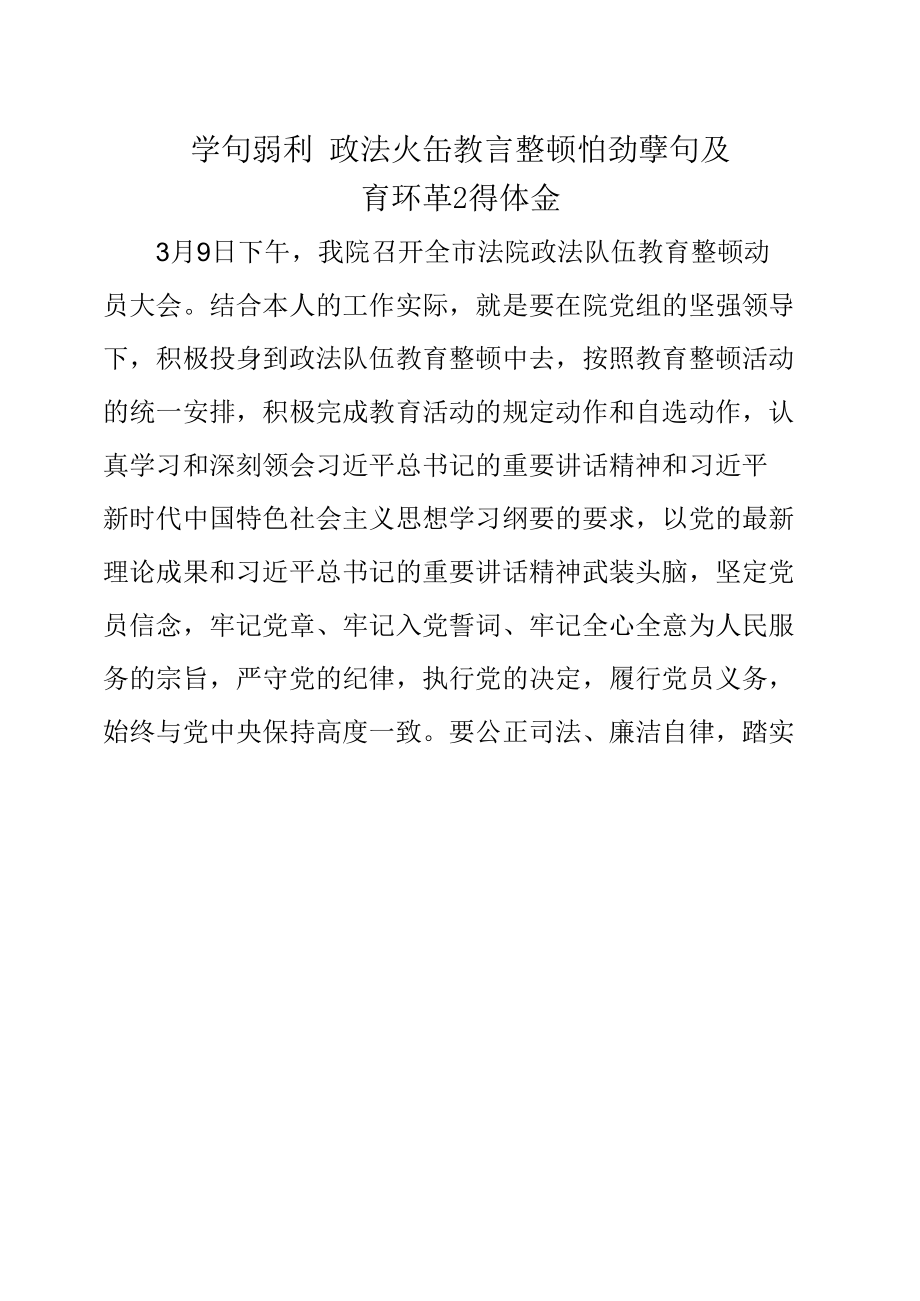 学句弱利 政法火缶教言整顿怕劲孽句及
育环革2得体金

3月9日下午，我院召开全市法院政法队伍教育整顿动员大会。结合本人的工作实际，就是要在院党组的坚强领导下，积极投身到政法队伍教育整顿中去，按照教育整顿活动的统一安排，积极完成教育活动的规定动作和自选动作，认真学习和深刻领会习近平总书记的重要讲话精神和习近平新时代中国特色社会主义思想学习纲要的要求，以党的最新理论成果和习近平总书记的重要讲话精神武装头脑，坚定党员信念，牢记党章、牢记入党誓词、牢记全心全意为人民服务的宗旨，严守党的纪律，执行党的决定，履行党员义务，始终与党中央保持高度一致。要公正司法、廉洁自律，踏实